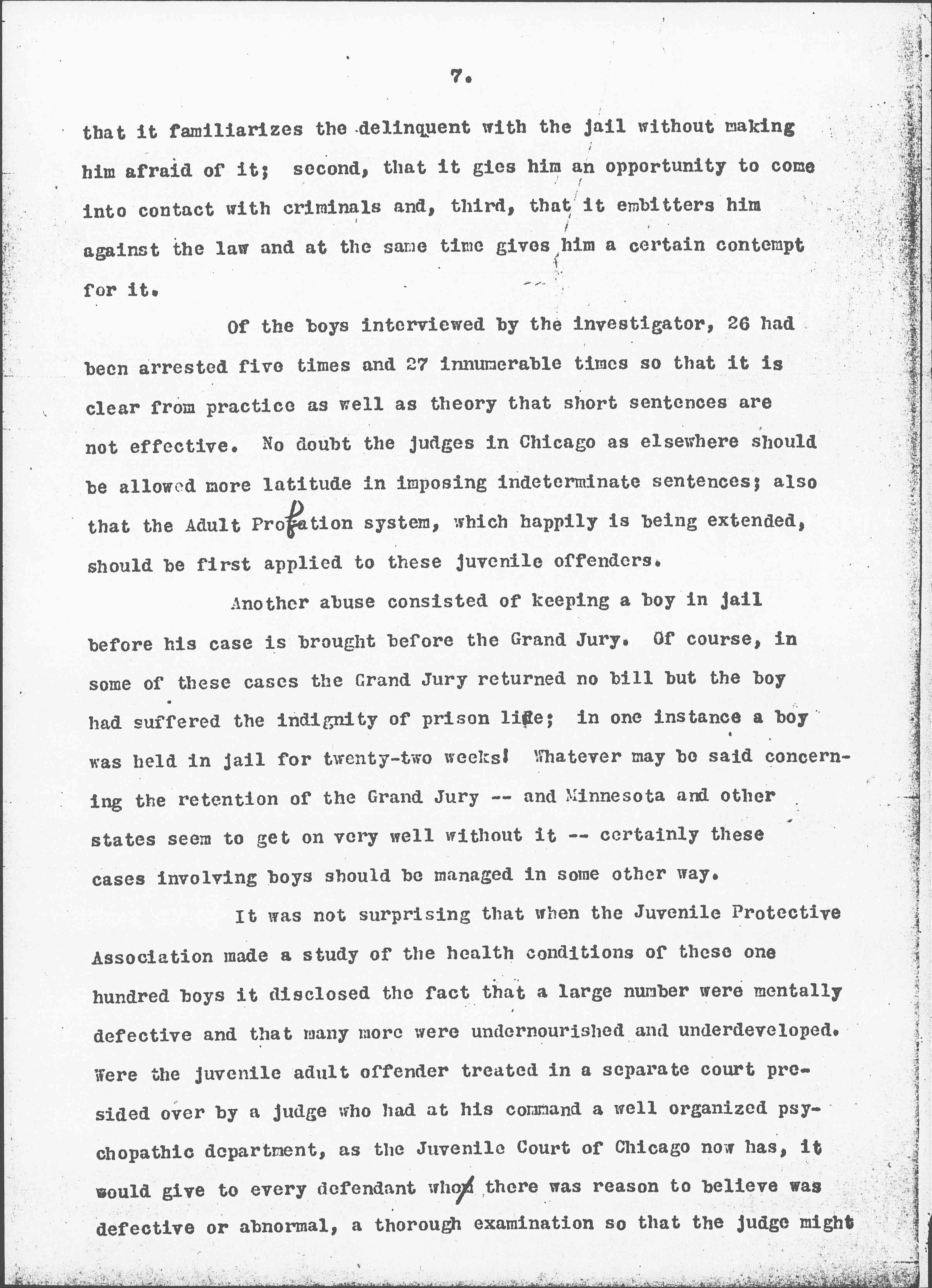 7.

that it familiarizes the delinquent with the jail without making him afraid of it; second, that it gies him an opportunity to come into contact with criminals and, third, that it embitters him against the law and at the same time gives him a certain contempt for it.

Of the boys interviewed by the investigator, 26 had been arrested five times and 27 innumerable times so that it is clear from practice as well as theory that short sentences are not effective. No doubt the judges in Chicago as elsewhere should be allowed more latitude in imposing indeterminate sentences; also that the Adult Probation system, which happily is being extended, should be first applied to these juvenile offenders.

Another abuse consisted of keeping a boy in jail before his case is brought before the Grand Jury. Of course, in some of these cases the Grand Jury returned no bill but the boy had suffered the indignity of prison life; in one instance a boy was held in jail for twenty-two weeks! Whatever may be said concerning the retention of the Grand Jury -- and Minnesota and other states seem to get on very well without it -- certainly these cases involving boys should be managed in some other way.

It was not surprising that when the Juvenile Protective Association made a study of the health conditions of these one hundred boys it disclosed the fact that a large number were mentally defective and that many more were undernourished and underdeveloped. Were the juvenile adult offender treated in a separate court presided over by a judge who had at his command a well organized psychopathic department, as the Juvenile Court of Chicago now has, it would give to every defendant who there was reason to believe was defective or abnormal, a thorough examination so that the judge might